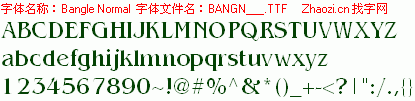 字体名称：Bangle Normal 字体文件名：BANGN___.TTF Zhaozi.cn 找字网

ABCDEFGHIJKLMNOPQRSTUVWXYZ

abcdefghijklmnopqrstuvwxyz

1234567890~!@#%^&*()_+-<?|":/.,{}